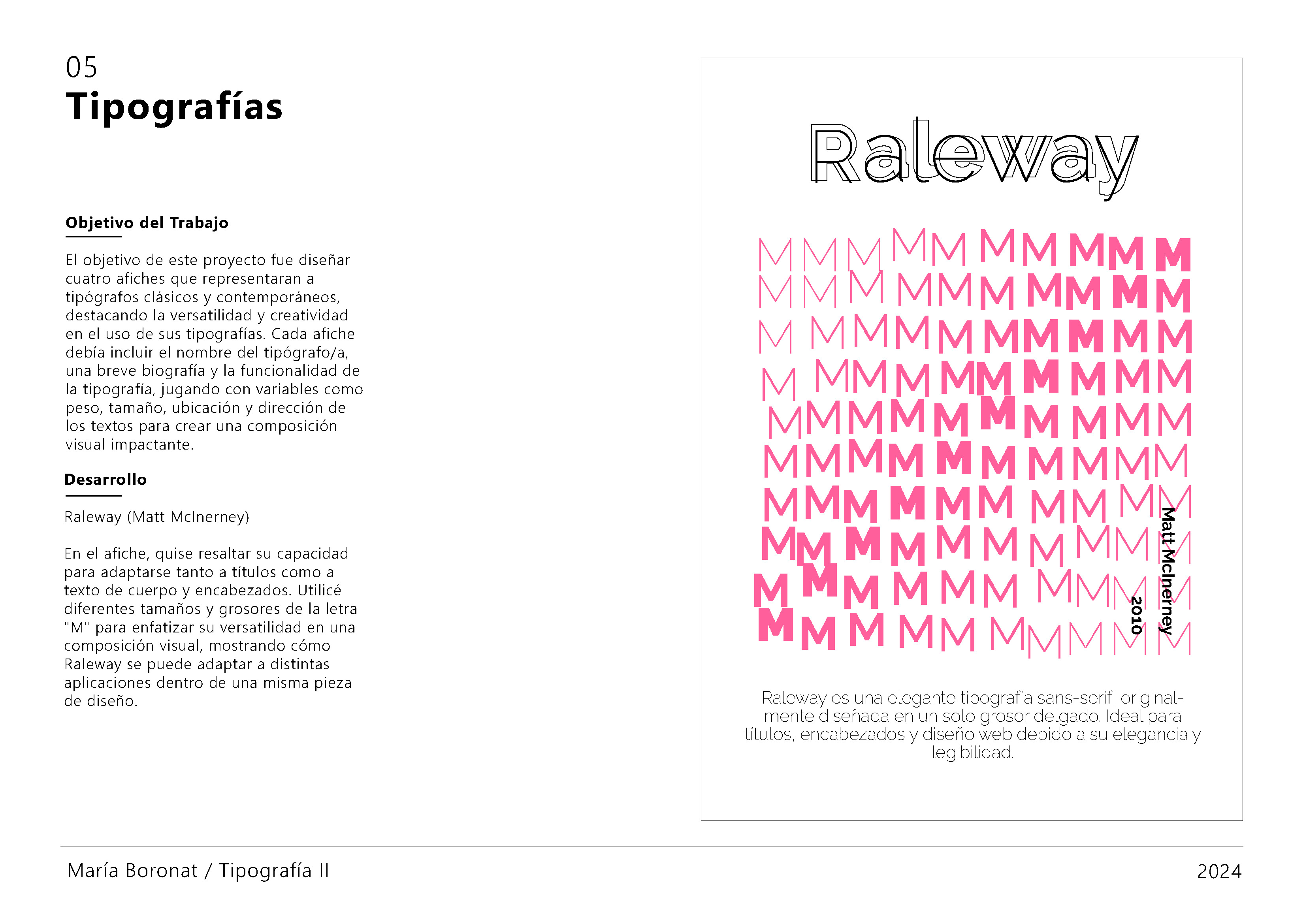 05
Tipografías

Objetivo del Trabajo

El objetivo de este proyecto fue diseñar cuatro afiches que representaran a tipógrafos clásicos y contemporáneos, destacando la versatilidad y creatividad en el uso de sus tipografías. Cada afiche debía incluir el nombre del tipógrafo/a, una breve biografía y la funcionalidad de la tipografía, jugando con variables como peso, tamaño, ubicación y dirección de los textos para crear una composición visual impactante.

Desarrollo

Raleway (Matt McInerney)

En el afiche, quise resaltar su capacidad para adaptarse tanto a títulos como a texto de cuerpo y encabezados. Utilicé diferentes tamaños y grosores de la letra "M" para enfatizar su versatilidad en una composición visual, mostrando cómo Raleway se puede adaptar a distintas aplicaciones dentro de una misma pieza de diseño.

Raleway

M M M M M M M M M M
M M M M M M M M M M
M M M M M M M M M M
M M M M M M M M M M
M M M M M M M M M M
M M M M M M M M M M
M M M M M M M M M M
M M M M M M M M M M
M M M M M M M M M M
M M M M M M M M M M

Matt McInerney
2010

Raleway es una elegante tipografía sans-serif, originalmente diseñada en un solo grosor delgado. Ideal para títulos, encabezados y diseño web debido a su elegancia y legibilidad.

María Boronat / Tipografía II
2024